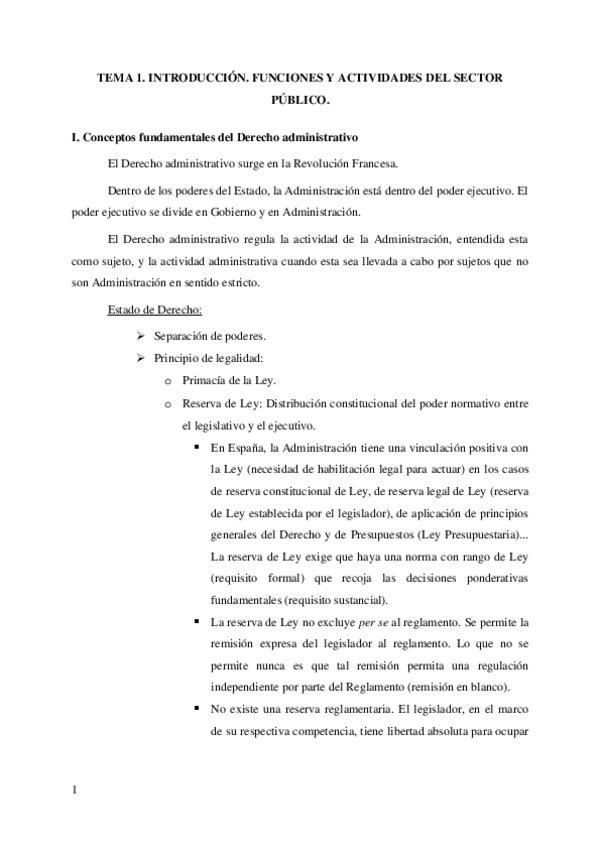 TEMA 1. INTRODUCCIÓN. FUNCIONES Y ACTIVIDADES DEL SECTOR PÚBLICO.

I. Conceptos fundamentales del Derecho administrativo

El Derecho administrativo surge en la Revolución Francesa.

Dentro de los poderes del Estado, la Administración está dentro del poder ejecutivo. El poder ejecutivo se divide en Gobierno y en Administración.

El Derecho administrativo regula la actividad de la Administración, entendida esta como sujeto, y la actividad administrativa cuando esta sea llevada a cabo por sujetos que no son Administración en sentido estricto.

Estado de Derecho:

➢ Separación de poderes.
➢ Principio de legalidad:
o Primacía de la Ley.
o Reserva de Ley: Distribución constitucional del poder normativo entre el legislativo y el ejecutivo.
▪ En España, la Administración tiene una vinculación positiva con la Ley (necesidad de habilitación legal para actuar) en los casos de reserva constitucional de Ley, de reserva legal de Ley (reserva de Ley establecida por el legislador), de aplicación de principios generales del Derecho y de Presupuestos (Ley Presupuestaria)... La reserva de Ley exige que haya una norma con rango de Ley (requisito formal) que recoja las decisiones ponderativas fundamentales (requisito sustancial).
▪ La reserva de Ley no excluye per se al reglamento. Se permite la remisión expresa del legislador al reglamento. Lo que no se permite nunca es que tal remisión permita una regulación independiente por parte del Reglamento (remisión en blanco).
▪ No existe una reserva reglamentaria. El legislador, en el marco de su respectiva competencia, tiene libertad absoluta para ocupar

1